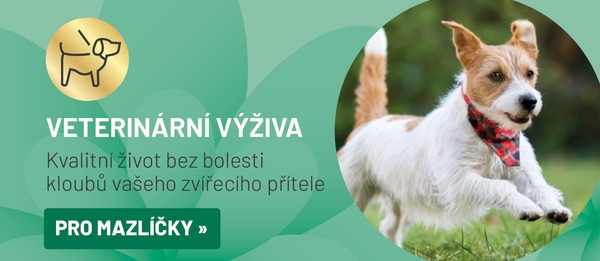 VETERINÁRNÍ VÝŽIVA

Kvalitní život bez bolesti kloubů vašeho zvířecího přítele

PRO MAZLÍČKY »